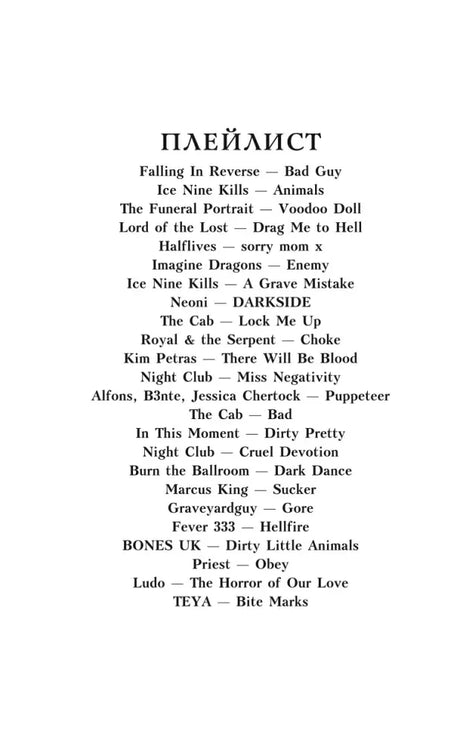 ПЛЕЙЛИСТ

Falling In Reverse — Bad Guy
Ice Nine Kills — Animals
The Funeral Portrait — Voodoo Doll
Lord of the Lost — Drag Me to Hell
Halflives — sorry mom x
Imagine Dragons — Enemy
Ice Nine Kills — A Grave Mistake
Neoni — DARKSIDE
The Cab — Lock Me Up
Royal & the Serpent — Choke
Kim Petras — There Will Be Blood
Night Club — Miss Negativity
Alfons, B3nte, Jessica Chertock — Puppeteer
The Cab — Bad
In This Moment — Dirty Pretty
Night Club — Cruel Devotion
Burn the Ballroom — Dark Dance
Marcus King — Sucker
Graveyardguy — Gore
Fever 333 — Hellfire
BONES UK — Dirty Little Animals
Priest — Obey
Ludo — The Horror of Our Love
TEYA — Bite Marks